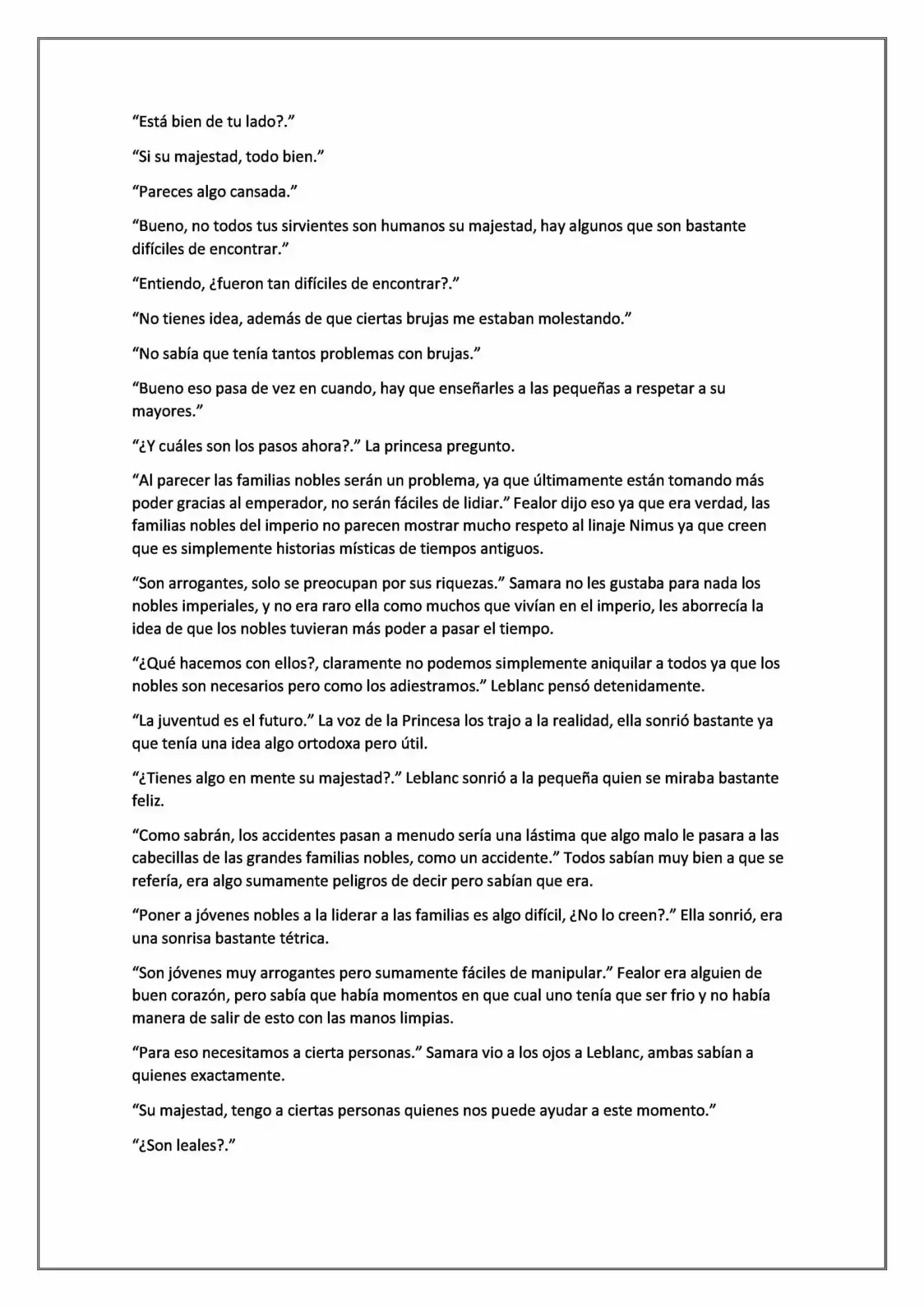 "Está bien de tu lado?."

"Si su majestad, todo bien."

"Pareces algo cansada."

"Bueno, no todos tus sirvientes son humanos su majestad, hay algunos que son bastante difíciles de encontrar."

"Entiendo, ¿fueron tan difíciles de encontrar?."

"No tienes idea, además de que ciertas brujas me estaban molestando."

"No sabía que tenía tantos problemas con brujas."

"Bueno eso pasa de vez en cuando, hay que enseñarles a las pequeñas a respetar a su mayores."

"¿Y cuáles son los pasos ahora?." La princesa pregunto.

"Al parecer las familias nobles serán un problema, ya que últimamente están tomando más poder gracias al emperador, no serán fáciles de lidiar." Fealor dijo eso ya que era verdad, las familias nobles del imperio no parecen mostrar mucho respeto al linaje Nimus ya que creen que es simplemente historias místicas de tiempos antiguos.

"Son arrogantes, solo se preocupan por sus riquezas." Samara no les gustaba para nada los nobles imperiales, y no era raro ella como muchos que vivían en el imperio, les aborrecía la idea de que los nobles tuvieran más poder a pasar el tiempo.

"¿Qué hacemos con ellos?, claramente no podemos simplemente aniquilar a todos ya que los nobles son necesarios pero como los adiestramos." Leblanc pensó detenidamente.

"La juventud es el futuro." La voz de la Princesa los trajo a la realidad, ella sonrió bastante ya que tenía una idea algo ortodoxa pero útil.

"¿Tienes algo en mente su majestad?." Leblanc sonrió a la pequeña quien se miraba bastante feliz.

"Como sabrán, los accidentes pasan a menudo sería una lástima que algo malo le pasara a las cabecillas de las grandes familias nobles, como un accidente." Todos sabían muy bien a que se refería, era algo sumamente peligros de decir pero sabían que era.

"Poner a jóvenes nobles a la liderar a las familias es algo difícil, ¿No lo creen?." Ella sonrió, era una sonrisa bastante tétrica.

"Son jóvenes muy arrogantes pero sumamente fáciles de manipular." Fealor era alguien de buen corazón, pero sabía que había momentos en que cual uno tenía que ser frio y no había manera de salir de esto con las manos limpias.

"Para eso necesitamos a cierta personas." Samara vio a los ojos a Leblanc, ambas sabían a quienes exactamente.

"Su majestad, tengo a ciertas personas quienes nos puede ayudar a este momento."

"¿Son leales?."